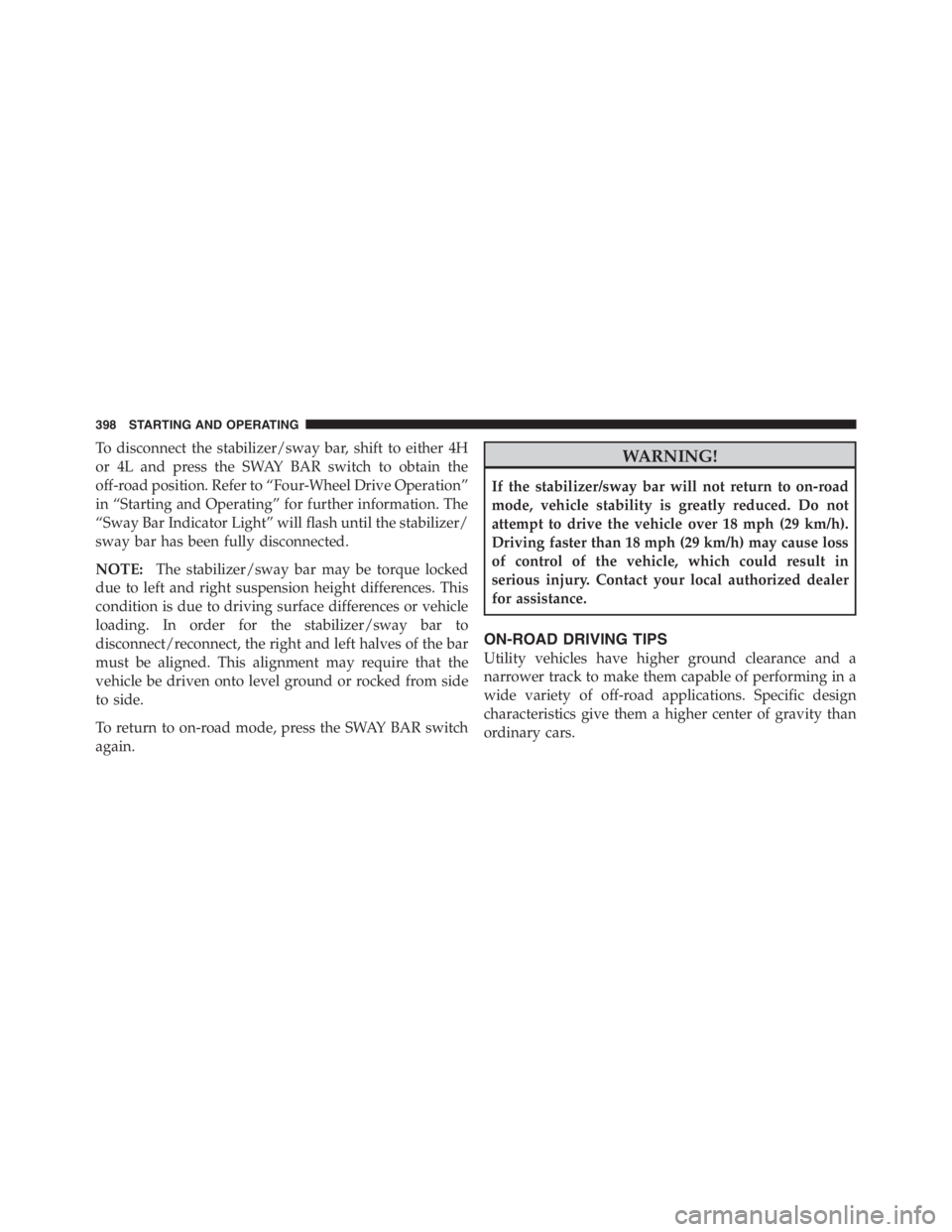 398 STARTING AND OPERATING

To disconnect the stabilizer/sway bar, shift to either 4H or 4L and press the SWAY BAR switch to obtain the off-road position. Refer to “Four-Wheel Drive Operation” in “Starting and Operating” for further information. The “Sway Bar Indicator Light” will flash until the stabilizer/sway bar has been fully disconnected.

NOTE: The stabilizer/sway bar may be torque locked due to left and right suspension height differences. This condition is due to driving surface differences or vehicle loading. In order for the stabilizer/sway bar to disconnect/reconnect, the right and left halves of the bar must be aligned. This alignment may require that the vehicle be driven onto level ground or rocked from side to side.

To return to on-road mode, press the SWAY BAR switch again.

WARNING!

If the stabilizer/sway bar will not return to on-road mode, vehicle stability is greatly reduced. Do not attempt to drive the vehicle over 18 mph (29 km/h). Driving faster than 18 mph (29 km/h) may cause loss of control of the vehicle, which could result in serious injury. Contact your local authorized dealer for assistance.

ON-ROAD DRIVING TIPS

Utility vehicles have higher ground clearance and a narrower track to make them capable of performing in a wide variety of off-road applications. Specific design characteristics give them a higher center of gravity than ordinary cars.

carmanualsonline.info